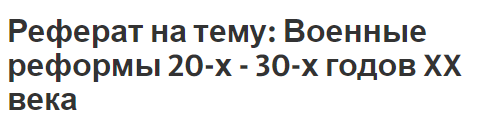 Реферат на тему: Военные реформы 20-х - 30-х годов XX века